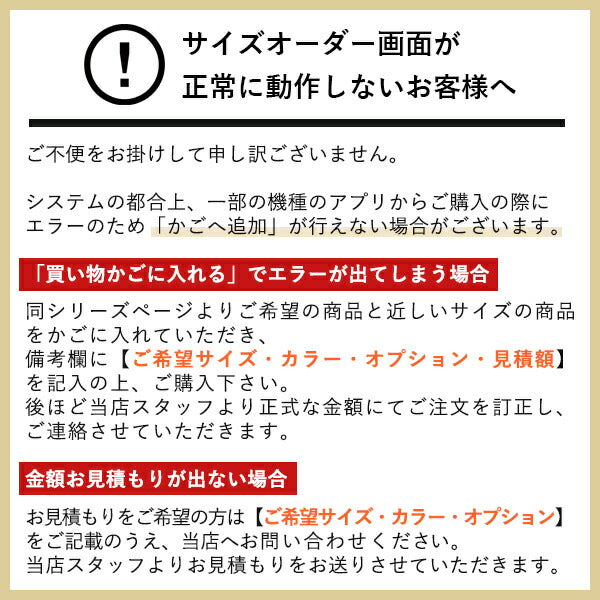 !

サイズオーダー画面が
正常に動作しないお客様へ

ご不便をお掛けして申し訳ございません。

システムの都合上、一部の機種のアプリからご購入の際にエラーのため「かごへ追加」が行えない場合がございます。

「買い物かごに入れる」でエラーが出てしまう場合

同シリーズページよりご希望の商品と近しいサイズの商品をかごに入れていただき、
備考欄に【ご希望サイズ・カラー・オプション・見積額】を記入の上、ご購入下さい。
後ほど当店スタッフより正式な金額にてご注文を訂正し、ご連絡させていただきます。

金額お見積もりが出ない場合

お見積もりをご希望の方は【ご希望サイズ・カラー・オプション】をご記載のうえ、当店へお問い合わせください。
当店スタッフよりお見積もりをお送りさせていただきます。